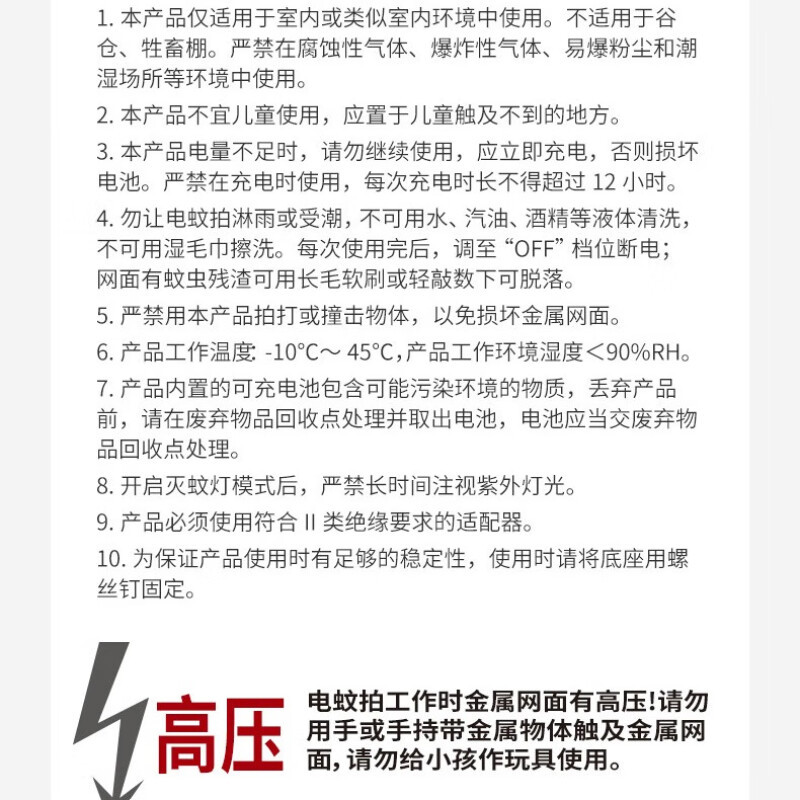 1. 本产品仅适用于室内或类似室内环境中使用。不适用于谷仓、牲畜棚。严禁在腐蚀性气体、爆炸性气体、易爆粉尘和潮湿场所等环境中使用。

2. 本产品不宜儿童使用，应置于儿童触及不到的地方。

3. 本产品电量不足时，请勿继续使用，应立即充电，否则损坏电池。严禁在充电时使用，每次充电时长不得超过 12 小时。

4. 勿让电蚊拍淋雨或受潮，不可用水、汽油、酒精等液体清洗，不可用湿毛巾擦洗。每次使用完后，调至“OFF”档位断电；网面有蚊虫残渣可用长毛软刷或轻敲数下可脱落。

5. 严禁用本产品拍打或撞击物体，以免损坏金属网面。

6. 产品工作温度: -10°C～ 45°C，产品工作环境湿度＜90%RH。

7. 产品内置的可充电池包含可能污染环境的物质，丢弃产品前，请在废弃物品回收点处理并取出电池，电池应当交废弃物品回收点处理。

8. 开启灭蚊灯模式后，严禁长时间注视紫外灯光。

9. 产品必须使用符合 II 类绝缘要求的适配器。

10. 为保证产品使用时有足够的稳定性，使用时请将底座用螺丝钉固定。

高压

电蚊拍工作时金属网面有高压!请勿用手或手持带金属物体触及金属网面，请勿给小孩作玩具使用。